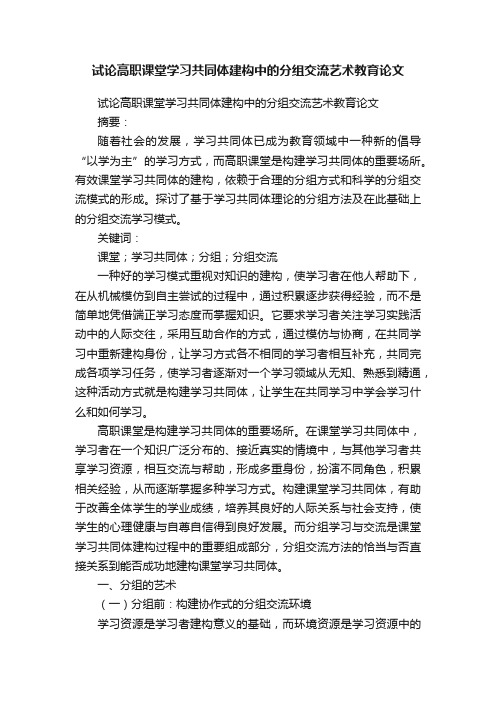 试论高职课堂学习共同体建构中的分组交流艺术教育论文

试论高职课堂学习共同体建构中的分组交流艺术教育论文

摘要：

随着社会的发展，学习共同体已成为教育领域中一种新的倡导“以学为主”的学习方式，而高职课堂是构建学习共同体的重要场所。有效课堂学习共同体的建构，依赖于合理的分组方式和科学的分组交流模式的形成。探讨了基于学习共同体理论的分组方法及在此基础上的分组交流学习模式。

关键词：

课堂；学习共同体；分组；分组交流

一种好的学习模式重视对知识的建构，使学习者在他人帮助下，在从机械模仿到自主尝试的过程中，通过积累逐步获得经验，而不是简单地凭借端正学习态度而掌握知识。它要求学习者关注学习实践活动中的人际交往，采用互助合作的方式，通过模仿与协商，在共同学习中重新建构身份，让学习方式各不相同的学习者相互补充，共同完成各项学习任务，使学习者逐渐对一个学习领域从无知、熟悉到精通，这种活动方式就是构建学习共同体，让学生在共同学习中学会学习什么和如何学习。

高职课堂是构建学习共同体的重要场所。在课堂学习共同体中，学习者在一个知识广泛分布的、接近真实的情境中，与其他学习者共享学习资源，相互交流与帮助，形成多重身份，扮演不同角色，积累相关经验，从而逐渐掌握多种学习方式。构建课堂学习共同体，有助于改善全体学生的学业成绩，培养其良好的人际关系与社会支持，使学生的心理健康与自尊自信得到良好发展。而分组学习与交流是课堂学习共同体建构过程中的重要组成部分，分组交流方法的恰当与否直接关系到能否成功地建构课堂学习共同体。

一、分组的艺术

（一）分组前：构建协作式的分组交流环境

学习资源是学习者建构意义的基础，而环境资源是学习资源中的